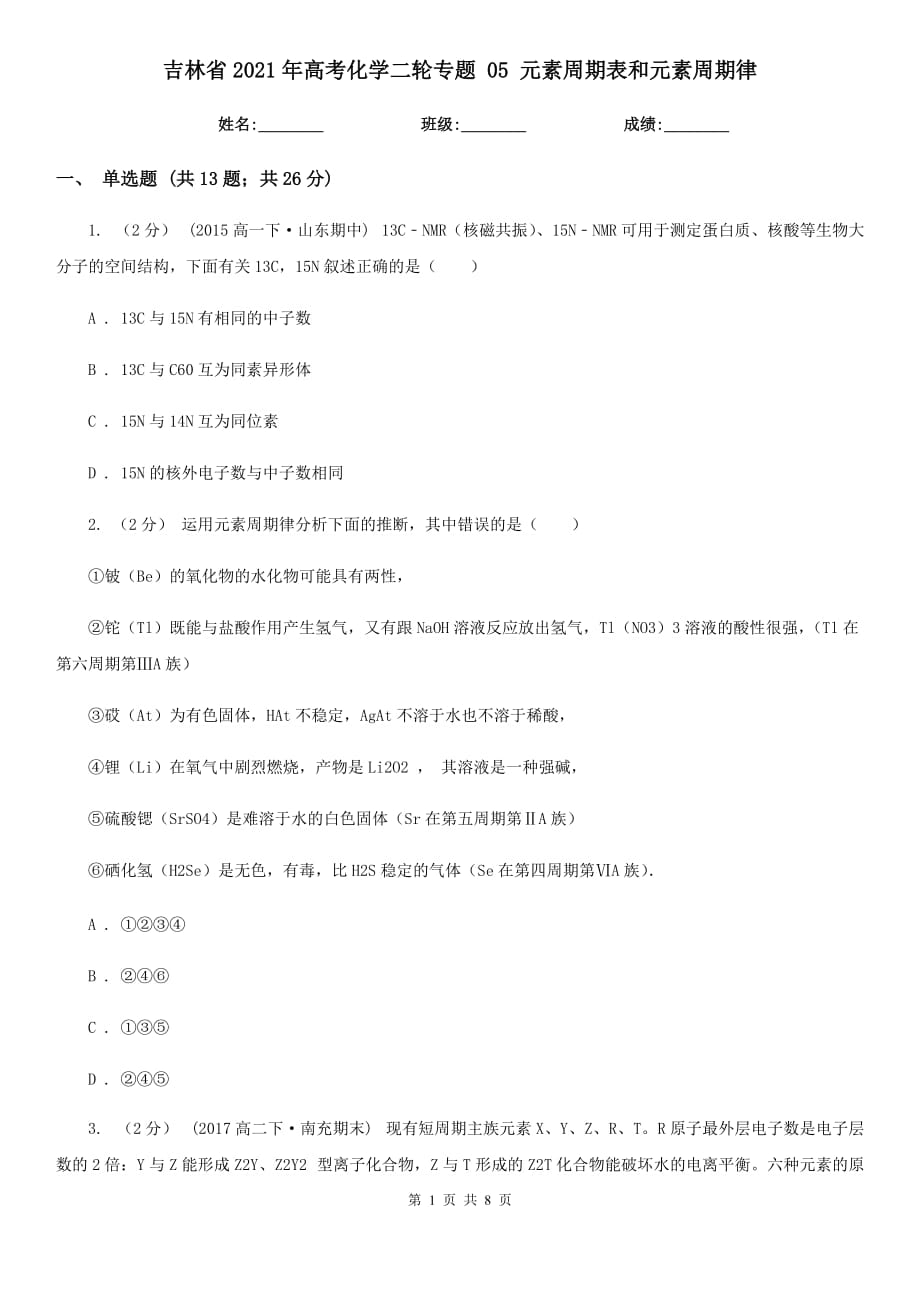 吉林省2021年高考化学二轮专题 05 元素周期表和元素周期律

姓名:________　　班级:________　　成绩:________

一、 单选题 (共13题；共26分)

1. （2分） (2015高一下·山东期中) 13C﹣NMR（核磁共振）、15N﹣NMR可用于测定蛋白质、核酸等生物大分子的空间结构，下面有关13C，15N叙述正确的是（　　）

A . 13C与15N有相同的中子数

B . 13C与C60互为同素异形体

C . 15N与14N互为同位素

D . 15N的核外电子数与中子数相同

2. （2分） 运用元素周期律分析下面的推断，其中错误的是（　　）

①铍（Be）的氧化物的水化物可能具有两性，

②铊（Tl）既能与盐酸作用产生氢气，又有跟NaOH溶液反应放出氢气，Tl（NO3）3溶液的酸性很强，(Tl在第六周期第ⅢA族）

③砹（At）为有色固体，HAt不稳定，AgAt不溶于水也不溶于稀酸，

④锂（Li）在氧气中剧烈燃烧，产物是Li2O2 ， 其溶液是一种强碱，

⑤硫酸锶（SrSO4）是难溶于水的白色固体（Sr在第五周期第ⅡA族）

⑥硒化氢（H2Se）是无色，有毒，比H2S稳定的气体（Se在第四周期第ⅥA族).

A . ①②③④

B . ②④⑥

C . ①③⑤

D . ②④⑤

3. （2分） (2017高二下·南充期末) 现有短周期主族元素X、Y、Z、R、T。R原子最外层电子数是电子层数的2倍；Y与Z能形成Z2Y、Z2Y2 型离子化合物，Z与T形成的Z2T化合物能破坏水的电离平衡。六种元素的原

第 1 页 共 8 页